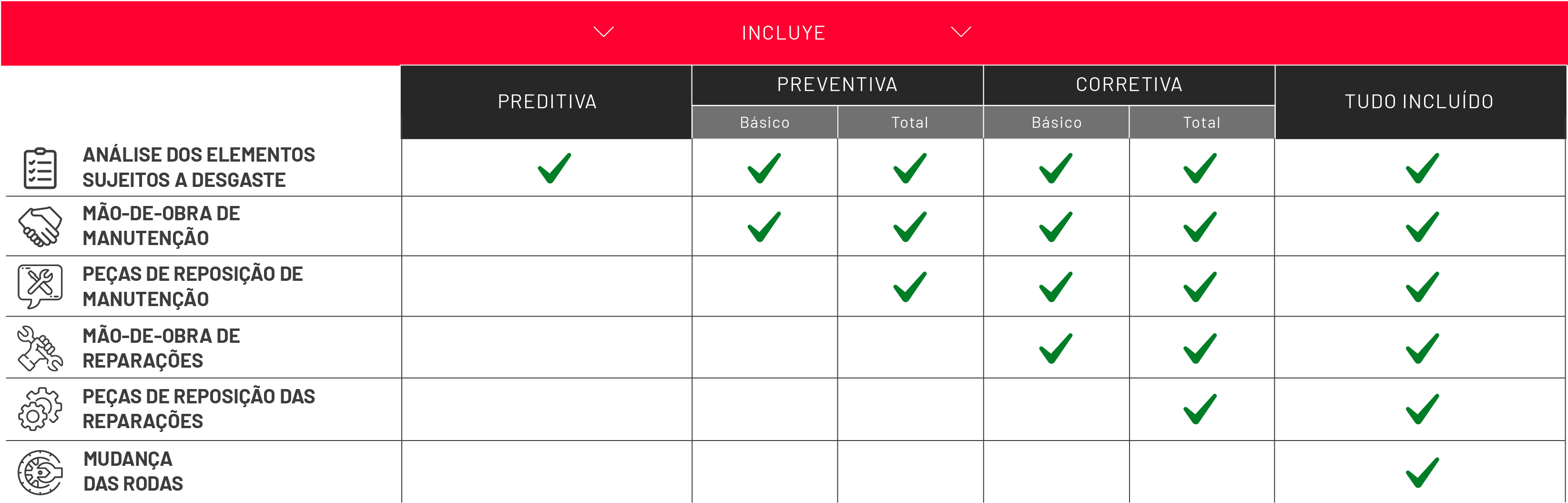 INCLUYE

| | PREDITIVA | PREVENTIVA Básico | PREVENTIVA Total | CORRETIVA Básico | CORRETIVA Total | TUDO INCLUÍDO |
|---|---|---|---|---|---|---|
| ANÁLISE DOS ELEMENTOS SUJEITOS A DESGASTE | ✓ | ✓ | ✓ | ✓ | ✓ | ✓ |
| MÃO-DE-OBRA DE MANUTENÇÃO | | ✓ | ✓ | ✓ | ✓ | ✓ |
| PEÇAS DE REPOSIÇÃO DE MANUTENÇÃO | | | ✓ | ✓ | ✓ | ✓ |
| MÃO-DE-OBRA DE REPARAÇÕES | | | | ✓ | ✓ | ✓ |
| PEÇAS DE REPOSIÇÃO DAS REPARAÇÕES | | | | | ✓ | ✓ |
| MUDANÇA DAS RODAS | | | | | | ✓ |